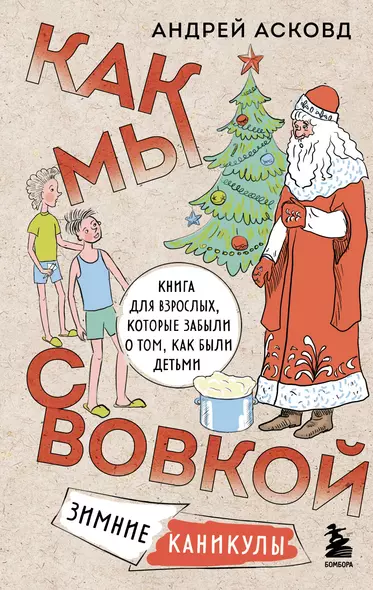 АНДРЕЙ АСКОВД

КАК МЫ С ВОВКОЙ

КНИГА ДЛЯ ВЗРОСЛЫХ, КОТОРЫЕ ЗАБЫЛИ О ТОМ, КАК БЫЛИ ДЕТЬМИ

ЗИМНИЕ КАНИКУЛЫ

БОМБОРА